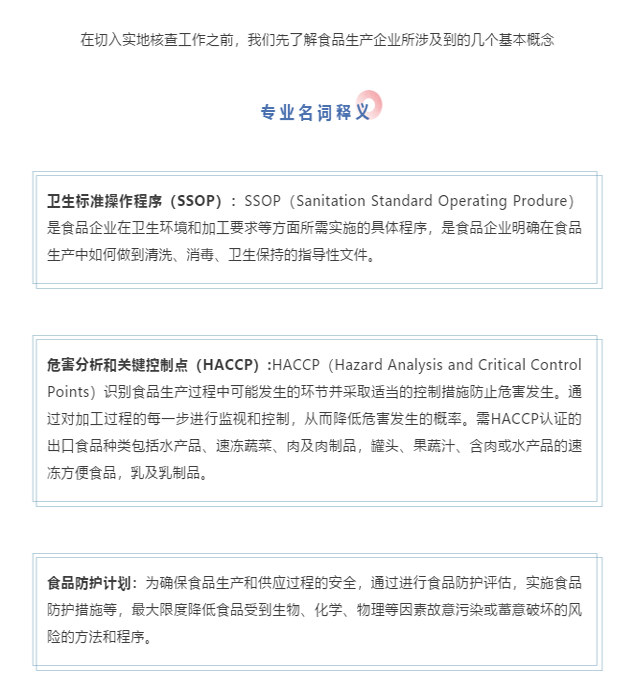 在切入实地核查工作之前，我们先了解食品生产企业所涉及到的几个基本概念

专业名词释义

卫生标准操作程序（SSOP）：SSOP（Sanitation Standard Operating Produre）是食品企业在卫生环境和加工要求等方面所需实施的具体程序，是食品企业明确在食品生产中如何做到清洗、消毒、卫生保持的指导性文件。

危害分析和关键控制点（HACCP）:HACCP（Hazard Analysis and Critical Control Points）识别食品生产过程中可能发生的环节并采取适当的控制措施防止危害发生。通过对加工过程的每一步进行监视和控制，从而降低危害发生的概率。需HACCP认证的出口食品种类包括水产品、速冻蔬菜、肉及肉制品，罐头、果蔬汁、含肉或水产品的速冻方便食品，乳及乳制品。

食品防护计划：为确保食品生产和供应过程的安全，通过进行食品防护评估，实施食品防护措施等，最大限度降低食品受到生物、化学、物理等因素故意污染或蓄意破坏的风险的方法和程序。